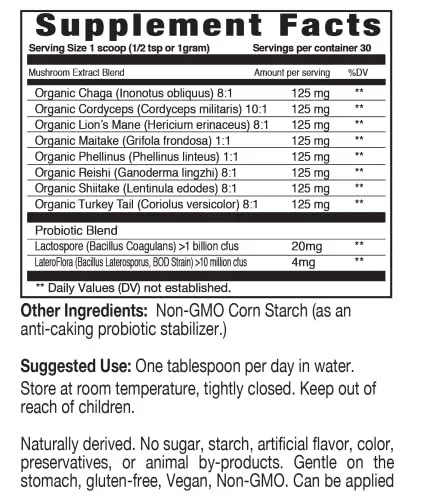 Supplement Facts

Serving Size 1 scoop (1/2 tsp or 1gram) Servings per container 30

| Mushroom Extract Blend | Amount per serving | %DV |
|---|---|---|
| Organic Chaga (Inonotus obliquus) 8:1 | 125 mg | ** |
| Organic Cordyceps (Cordyceps militaris) 10:1 | 125 mg | ** |
| Organic Lion's Mane (Hericium erinaceus) 8:1 | 125 mg | ** |
| Organic Maitake (Grifola frondosa) 1:1 | 125 mg | ** |
| Organic Phellinus (Phellinus linteus) 1:1 | 125 mg | ** |
| Organic Reishi (Ganoderma lingzhi) 8:1 | 125 mg | ** |
| Organic Shiitake (Lentinula edodes) 8:1 | 125 mg | ** |
| Organic Turkey Tail (Coriolus versicolor) 8:1 | 125 mg | ** |
| Probiotic Blend | | |
| Lactospore (Bacillus Coagulans) >1 billion cfus | 20mg | ** |
| LateroFlora (Bacillus Laterosporus, BOD Strain) >10 million cfus | 4mg | ** |

** Daily Values (DV) not established.

Other Ingredients: Non-GMO Corn Starch (as an anti-caking probiotic stabilizer.)

Suggested Use: One tablespoon per day in water. Store at room temperature, tightly closed. Keep out of reach of children.

Naturally derived. No sugar, starch, artificial flavor, color, preservatives, or animal by-products. Gentle on the stomach, gluten-free, Vegan, Non-GMO. Can be applied